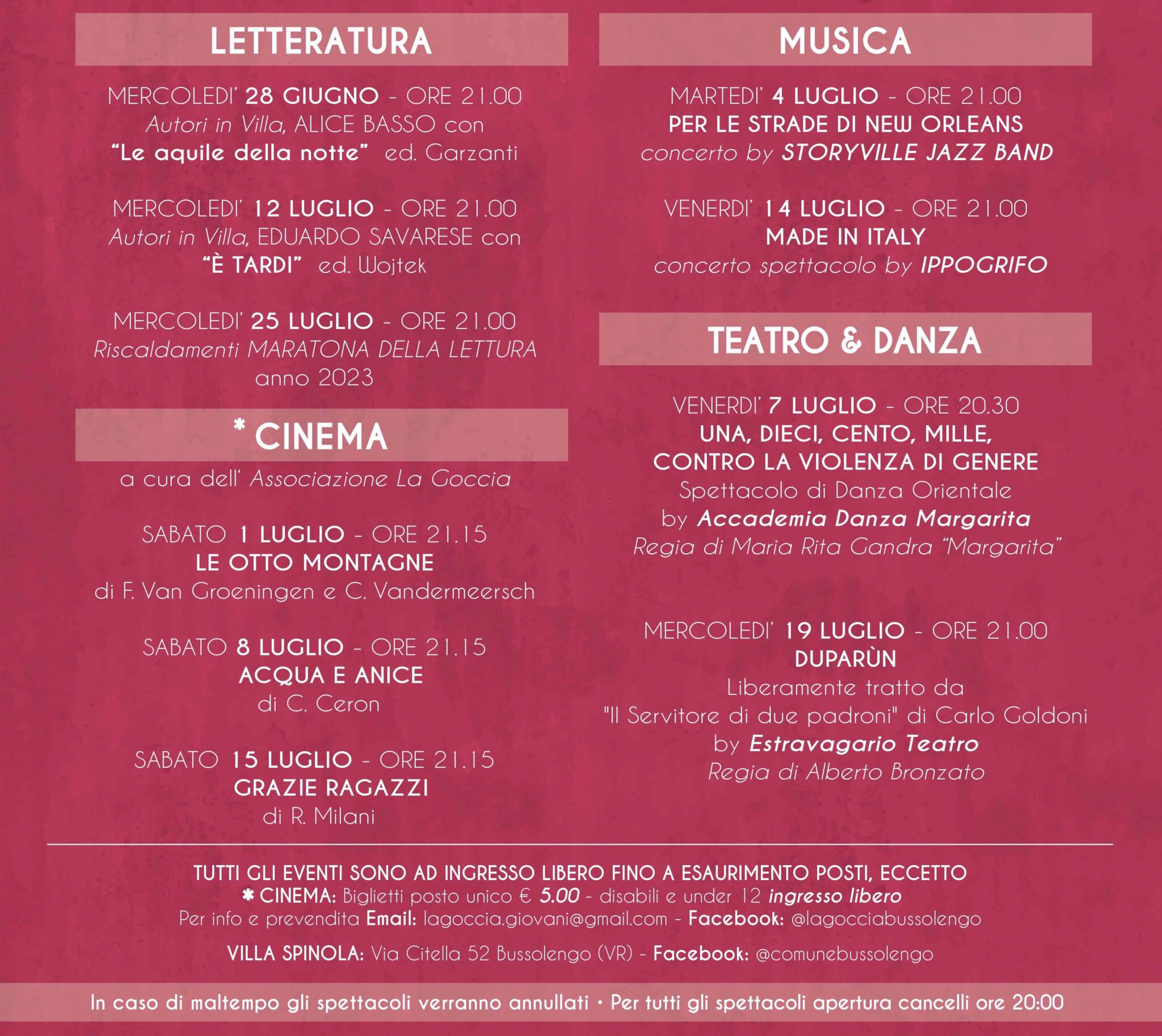 LETTERATURA

MERCOLEDI' 28 GIUGNO - ORE 21.00
Autori in Villa, ALICE BASSO con
"Le aquile della notte" ed. Garzanti

MERCOLEDI' 12 LUGLIO - ORE 21.00
Autori in Villa, EDUARDO SAVARESE con
"È TARDI" ed. Wojtek

MERCOLEDI' 25 LUGLIO - ORE 21.00
Riscaldamenti MARATONA DELLA LETTURA
anno 2023

* CINEMA

a cura dell' Associazione La Goccia

SABATO 1 LUGLIO - ORE 21.15
LE OTTO MONTAGNE
di F. Van Groeningen e C. Vandermeersch

SABATO 8 LUGLIO - ORE 21.15
ACQUA E ANICE
di C. Ceron

SABATO 15 LUGLIO - ORE 21.15
GRAZIE RAGAZZI
di R. Milani

MUSICA

MARTEDI' 4 LUGLIO - ORE 21.00
PER LE STRADE DI NEW ORLEANS
concerto by STORYVILLE JAZZ BAND

VENERDI' 14 LUGLIO - ORE 21.00
MADE IN ITALY
concerto spettacolo by IPPOGRIFO

TEATRO & DANZA

VENERDI' 7 LUGLIO - ORE 20.30
UNA, DIECI, CENTO, MILLE,
CONTRO LA VIOLENZA DI GENERE
Spettacolo di Danza Orientale
by Accademia Danza Margarita
Regia di Maria Rita Gandra "Margarita"

MERCOLEDI' 19 LUGLIO - ORE 21.00
DUPARÙN
Liberamente tratto da
"Il Servitore di due padroni" di Carlo Goldoni
by Estravagario Teatro
Regia di Alberto Bronzato

TUTTI GLI EVENTI SONO AD INGRESSO LIBERO FINO A ESAURIMENTO POSTI, ECCETTO
* CINEMA: Biglietti posto unico € 5.00 - disabili e under 12 ingresso libero
Per info e prevendita Email: lagoccia.giovani@gmail.com - Facebook: @lagocciabussolengo

VILLA SPINOLA: Via Citella 52 Bussolengo (VR) - Facebook: @comunebussolengo

In caso di maltempo gli spettacoli verranno annullati • Per tutti gli spettacoli apertura cancelli ore 20:00